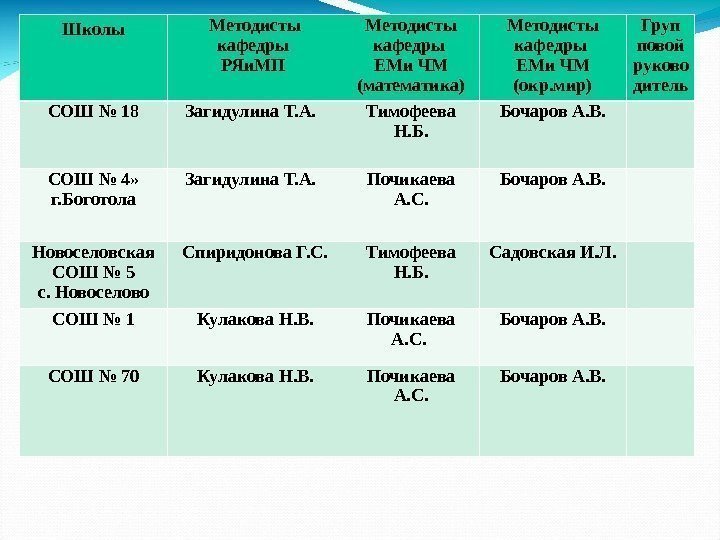 | Школы | Методисты кафедры РЯиМП | Методисты кафедры ЕМи ЧМ (математика) | Методисты кафедры ЕМи ЧМ (окр.мир) | Груп повой руково дитель |
|---|---|---|---|---|
| СОШ № 18 | Загидулина Т.А. | Тимофеева Н.Б. | Бочаров А.В. | |
| СОШ № 4» г.Боготола | Загидулина Т.А. | Почикаева А.С. | Бочаров А.В. | |
| Новоселовская СОШ № 5 с. Новоселово | Спиридонова Г.С. | Тимофеева Н.Б. | Садовская И.Л. | |
| СОШ № 1 | Кулакова Н.В. | Почикаева А.С. | Бочаров А.В. | |
| СОШ № 70 | Кулакова Н.В. | Почикаева А.С. | Бочаров А.В. | |